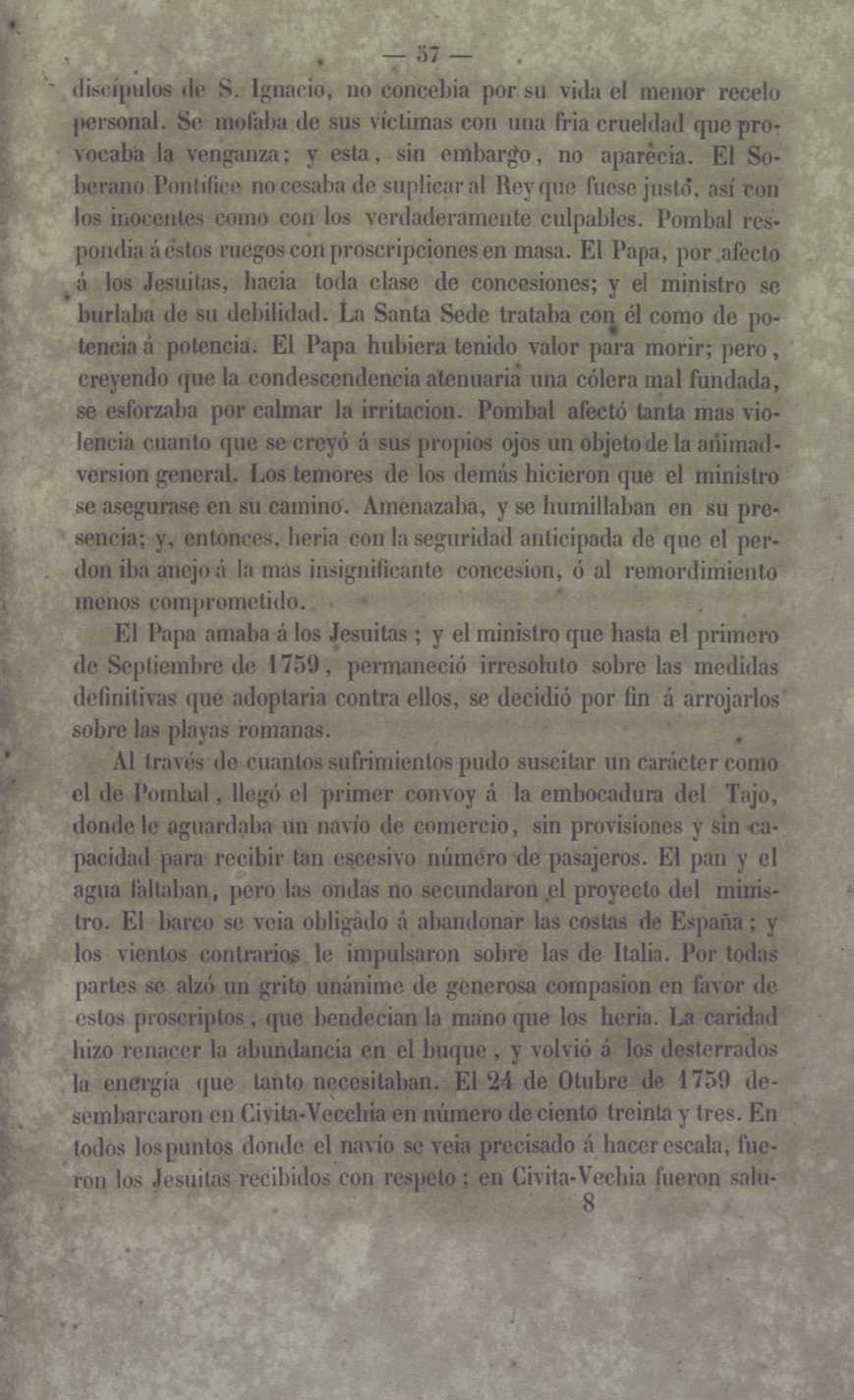 — 57 —

discípulos de S. Ignacio, no concebia por su vida el menor recelo personal. Se mofaba de sus víctimas con una fria crueldad que provocaba la venganza; y esta, sin embargo, no aparecia. El Soberano Pontífice no cesaba de suplicar al Rey que fuese justo, así con los inocentes como con los verdaderamente culpables. Pombal respondia á éstos ruegos con proscripciones en masa. El Papa, por afecto á los Jesuitas, hacia toda clase de concesiones; y el ministro se burlaba de su debilidad. La Santa Sede trataba con él como de potencia á potencia. El Papa hubiera tenido valor para morir; pero, creyendo que la condescendencia atenuaria una cólera mal fundada, se esforzaba por calmar la irritacion. Pombal afectó tanta mas violencia cuanto que se creyó á sus propios ojos un objeto de la animadversion general. Los temores de los demás hicieron que el ministro se asegurase en su camino. Amenazaba, y se humillaban en su presencia; y, entonces, heria con la seguridad anticipada de que el perdon iba anejo á la mas insignificante concesion, ó al remordimiento menos comprometido.

El Papa amaba á los Jesuitas; y el ministro que hasta el primero de Septiembre de 1759, permaneció irresoluto sobre las medidas definitivas que adoptaria contra ellos, se decidió por fin á arrojarlos sobre las playas romanas.

Al través de cuantos sufrimientos pudo suscitar un carácter como el de Pombal, llegó el primer convoy á la embocadura del Tajo, donde le aguardaba un navío de comercio, sin provisiones y sin capacidad para recibir tan escesivo número de pasajeros. El pan y el agua faltaban, pero las ondas no secundaron el proyecto del ministro. El barco se veia obligado á abandonar las costas de España; y los vientos contrarios le impulsaron sobre las de Italia. Por todas partes se alzó un grito unánime de generosa compasion en favor de estos proscriptos, que bendecian la mano que los heria. La caridad hizo renacer la abundancia en el buque, y volvió á los desterrados la energía que tanto necesitaban. El 24 de Otubre de 1759 desembarcaron en Civita-Vecchia en número de ciento treinta y tres. En todos los puntos donde el navío se veia precisado á hacer escala, fueron los Jesuitas recibidos con respeto; en Civita-Vechia fueron salu-

8